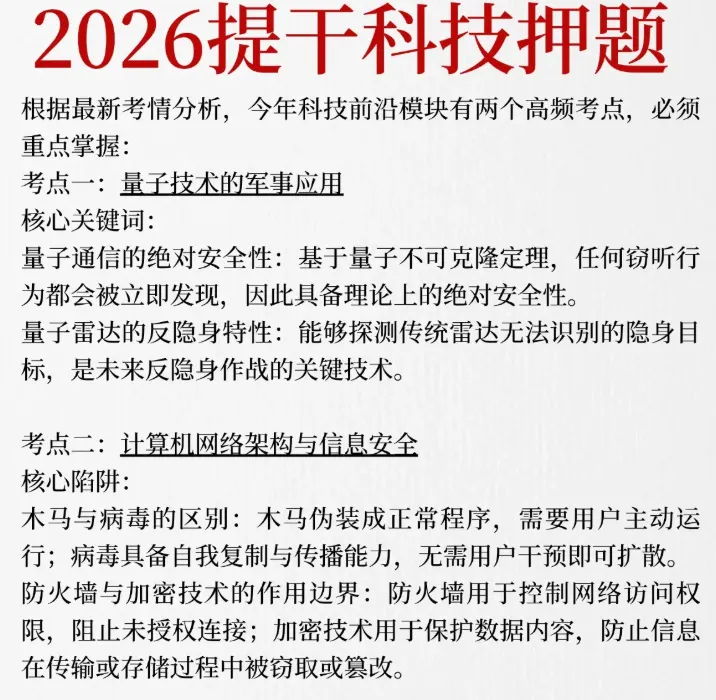 2026提干科技押题

根据最新考情分析，今年科技前沿模块有两个高频考点，必须重点掌握：
考点一：量子技术的军事应用
核心关键词：
量子通信的绝对安全性：基于量子不可克隆定理，任何窃听行为都会被立即发现，因此具备理论上的绝对安全性。
量子雷达的反隐身特性：能够探测传统雷达无法识别的隐身目标，是未来反隐身作战的关键技术。

考点二：计算机网络架构与信息安全
核心陷阱：
木马与病毒的区别：木马伪装成正常程序，需要用户主动运行；病毒具备自我复制与传播能力，无需用户干预即可扩散。
防火墙与加密技术的作用边界：防火墙用于控制网络访问权限，阻止未授权连接；加密技术用于保护数据内容，防止信息在传输或存储过程中被窃取或篡改。